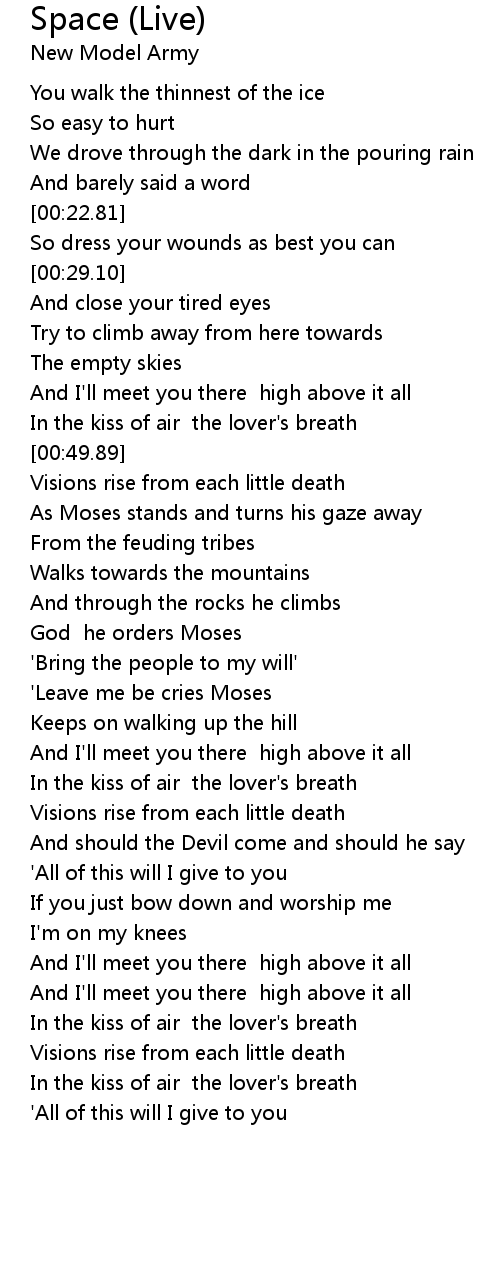 Space (Live)
New Model Army

You walk the thinnest of the ice
So easy to hurt
We drove through the dark in the pouring rain
And barely said a word
[00:22.81]
So dress your wounds as best you can
[00:29.10]
And close your tired eyes
Try to climb away from here towards
The empty skies
And I'll meet you there high above it all
In the kiss of air the lover's breath
[00:49.89]
Visions rise from each little death
As Moses stands and turns his gaze away
From the feuding tribes
Walks towards the mountains
And through the rocks he climbs
God he orders Moses
'Bring the people to my will'
'Leave me be cries Moses
Keeps on walking up the hill
And I'll meet you there high above it all
In the kiss of air the lover's breath
Visions rise from each little death
And should the Devil come and should he say
'All of this will I give to you
If you just bow down and worship me
I'm on my knees
And I'll meet you there high above it all
And I'll meet you there high above it all
In the kiss of air the lover's breath
Visions rise from each little death
In the kiss of air the lover's breath
'All of this will I give to you